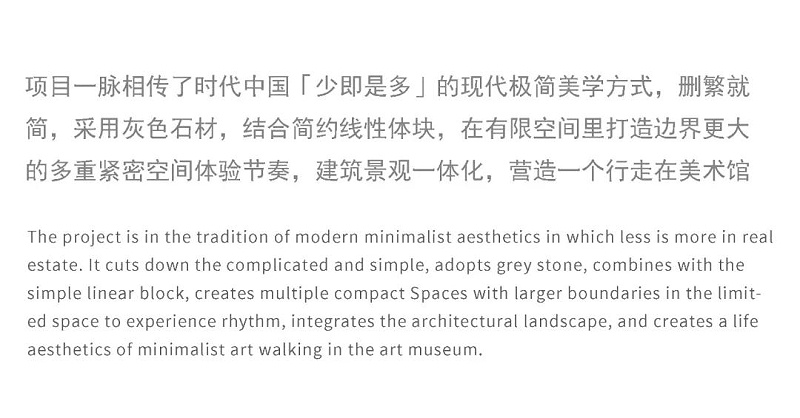 项目一脉相传了时代中国「少即是多」的现代极简美学方式，删繁就简，采用灰色石材，结合简约线性体块，在有限空间里打造边界更大的多重紧密空间体验节奏，建筑景观一体化，营造一个行走在美术馆

The project is in the tradition of modern minimalist aesthetics in which less is more in real estate. It cuts down the complicated and simple, adopts grey stone, combines with the simple linear block, creates multiple compact Spaces with larger boundaries in the limited space to experience rhythm, integrates the architectural landscape, and creates a life aesthetics of minimalist art walking in the art museum.